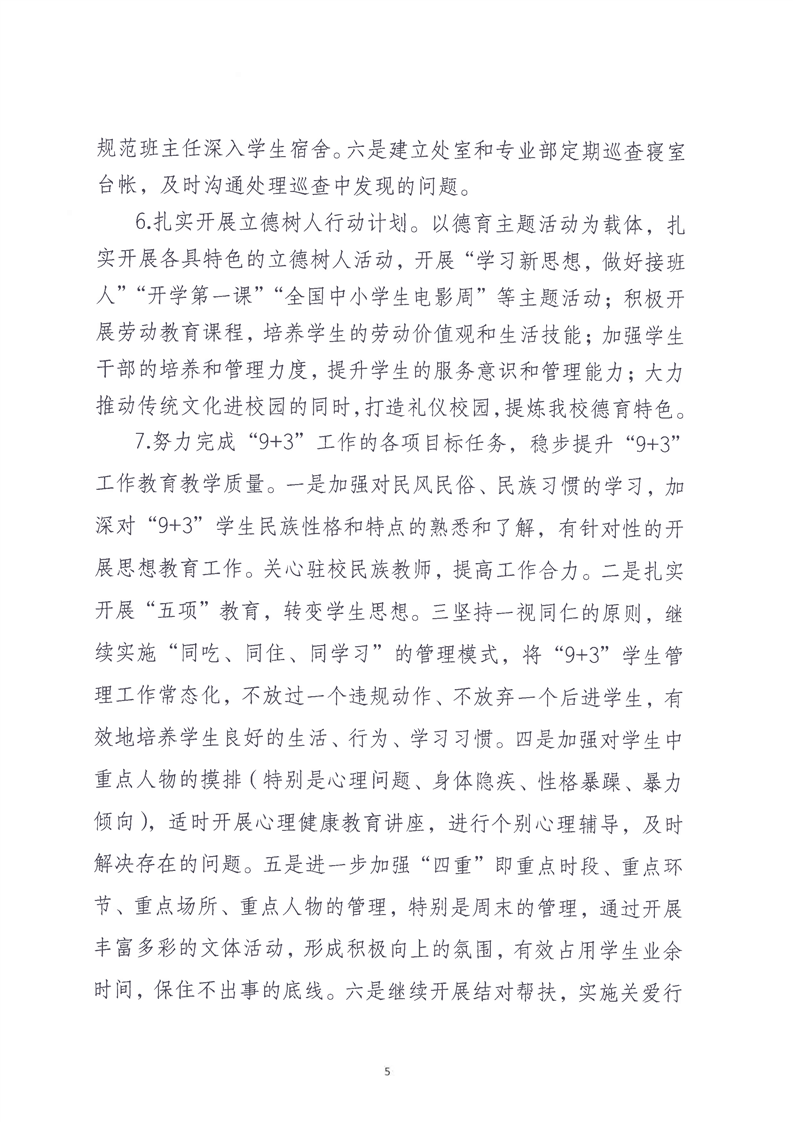 规范班主任深入学生宿舍。六是建立处室和专业部定期巡查寝室台帐，及时沟通处理巡查中发现的问题。

6.扎实开展立德树人行动计划。以德育主题活动为载体，扎实开展各具特色的立德树人活动，开展“学习新思想，做好接班人”“开学第一课”“全国中小学生电影周”等主题活动；积极开展劳动教育课程，培养学生的劳动价值观和生活技能；加强学生干部的培养和管理力度，提升学生的服务意识和管理能力；大力推动传统文化进校园的同时，打造礼仪校园，提炼我校德育特色。

7.努力完成“9+3”工作的各项目标任务，稳步提升“9+3”工作教育教学质量。一是加强对民风民俗、民族习惯的学习，加深对“9+3”学生民族性格和特点的熟悉和了解，有针对性的开展思想教育工作。关心驻校民族教师，提高工作合力。二是扎实开展“五项”教育，转变学生思想。三坚持一视同仁的原则，继续实施“同吃、同住、同学习”的管理模式，将“9+3”学生管理工作常态化，不放过一个违规动作、不放弃一个后进学生，有效地培养学生良好的生活、行为、学习习惯。四是加强对学生中重点人物的摸排（特别是心理问题、身体隐疾、性格暴躁、暴力倾向），适时开展心理健康教育讲座，进行个别心理辅导，及时解决存在的问题。五是进一步加强“四重”即重点时段、重点环节、重点场所、重点人物的管理，特别是周末的管理，通过开展丰富多彩的文体活动，形成积极向上的氛围，有效占用学生业余时间，保住不出事的底线。六是继续开展结对帮扶，实施关爱行

5